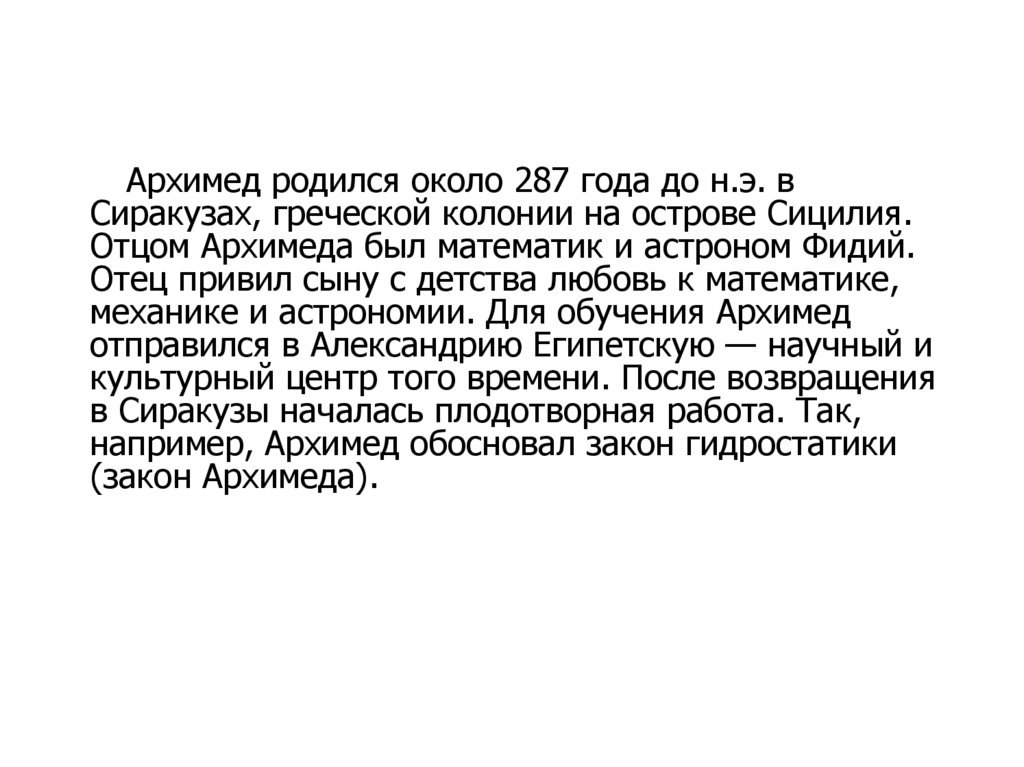 Архимед родился около 287 года до н.э. в Сиракузах, греческой колонии на острове Сицилия. Отцом Архимеда был математик и астроном Фидий. Отец привил сыну с детства любовь к математике, механике и астрономии. Для обучения Архимед отправился в Александрию Египетскую — научный и культурный центр того времени. После возвращения в Сиракузы началась плодотворная работа. Так, например, Архимед обосновал закон гидростатики (закон Архимеда).